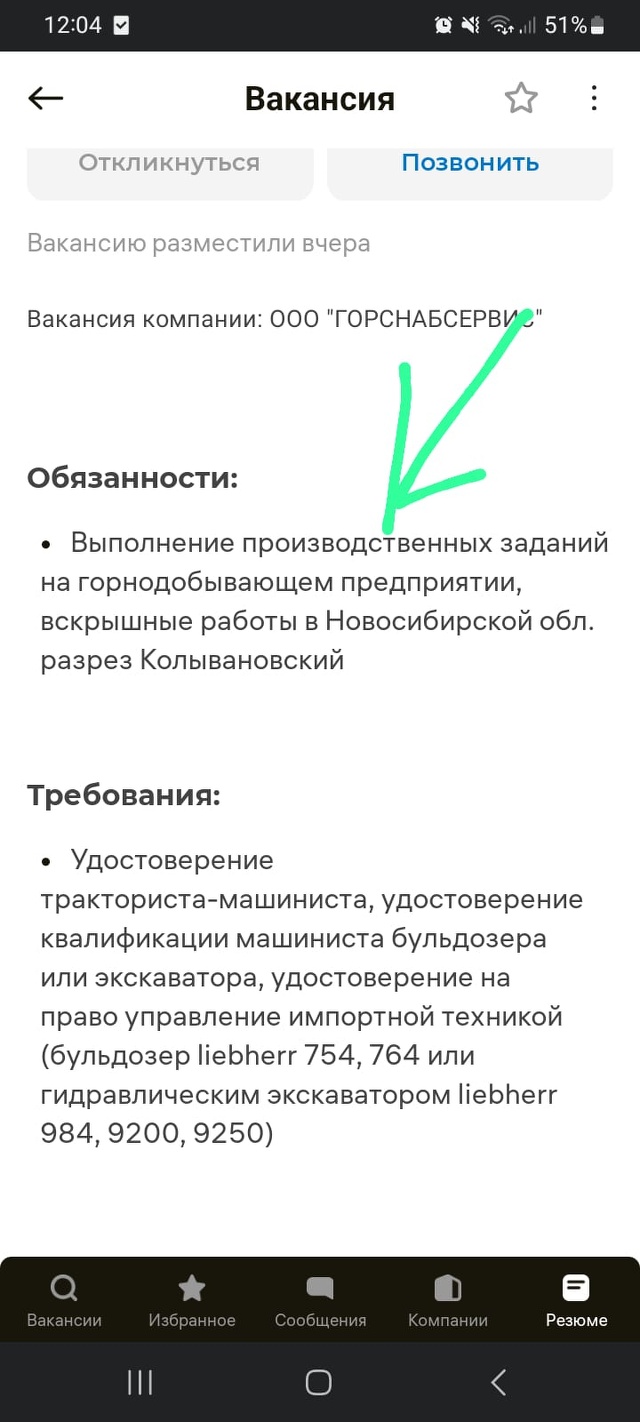 12:04 51%

Вакансия

Откликнуться
Позвонить

Вакансию разместили вчера

Вакансия компании: ООО "ГОРСНАБСЕРВИС"

Обязанности:

• Выполнение производственных заданий на горнодобывающем предприятии, вскрышные работы в Новосибирской обл. разрез Колывановский

Требования:

• Удостоверение тракториста-машиниста, удостоверение квалификации машиниста бульдозера или экскаватора, удостоверение на право управление импортной техникой (бульдозер liebherr 754, 764 или гидравлическим экскаватором liebherr 984, 9200, 9250)

Вакансии
Избранное
Сообщения
Компании
Резюме